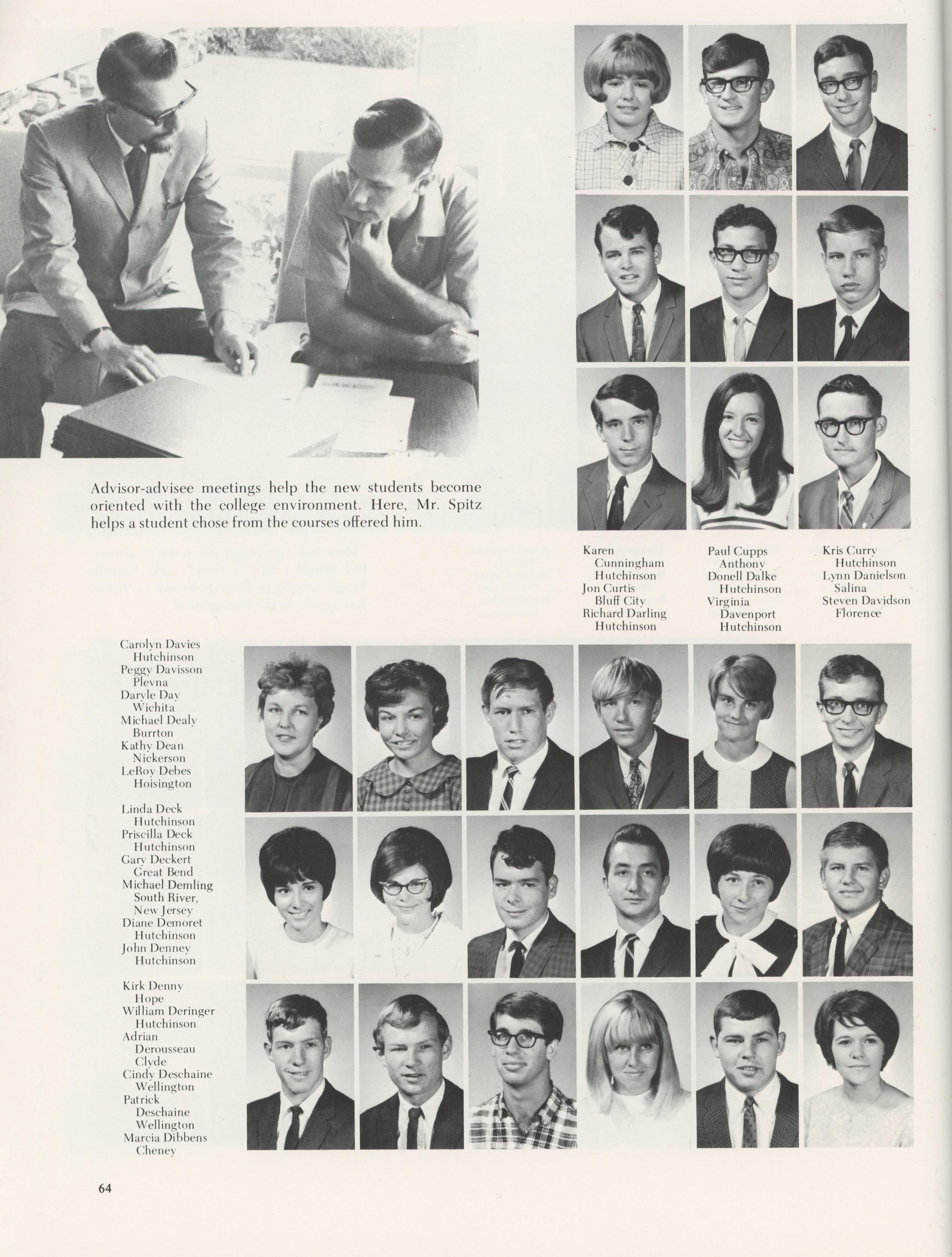 Advisor-advisee meetings help the new students become oriented with the college environment. Here, Mr. Spitz helps a student chose from the courses offered him.

Karen
Cunningham
Hutchinson
Jon Curtis
Bluff City
Richard Darling
Hutchinson

Paul Cupps
Anthony
Donell Dalke
Hutchinson
Virginia
Davenport
Hutchinson

Kris Curry
Hutchinson
Lynn Danielson
Salina
Steven Davidson
Florence

Carolyn Davies
Hutchinson
Peggy Davisson
Plevna
Daryle Day
Wichita
Michael Dealy
Burrton
Kathy Dean
Nickerson
LeRoy Debes
Hoisington

Linda Deck
Hutchinson
Priscilla Deck
Hutchinson
Gary Deckert
Great Bend
Michael Demling
South River,
New Jersey
Diane Demoret
Hutchinson
John Denney
Hutchinson

Kirk Denny
Hope
William Deringer
Hutchinson
Adrian
Derousseau
Clyde
Cindy Deschaine
Wellington
Patrick
Deschaine
Wellington
Marcia Dibbens
Cheney

64